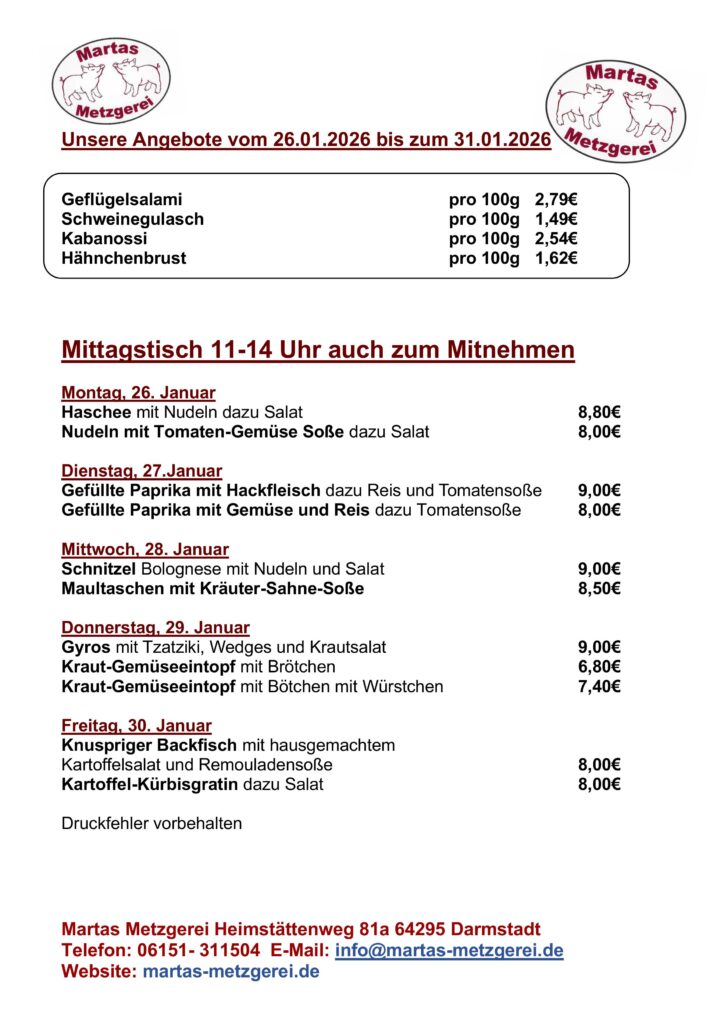 Martas Metzgerei

Martas Metzgerei

Unsere Angebote vom 26.01.2026 bis zum 31.01.2026

| | | |
|---|---|---|
| Geflügelsalami | pro 100g | 2,79€ |
| Schweinegulasch | pro 100g | 1,49€ |
| Kabanossi | pro 100g | 2,54€ |
| Hähnchenbrust | pro 100g | 1,62€ |

Mittagstisch 11-14 Uhr auch zum Mitnehmen

Montag, 26. Januar
Haschee mit Nudeln dazu Salat 8,80€
Nudeln mit Tomaten-Gemüse Soße dazu Salat 8,00€

Dienstag, 27.Januar
Gefüllte Paprika mit Hackfleisch dazu Reis und Tomatensoße 9,00€
Gefüllte Paprika mit Gemüse und Reis dazu Tomatensoße 8,00€

Mittwoch, 28. Januar
Schnitzel Bolognese mit Nudeln und Salat 9,00€
Maultaschen mit Kräuter-Sahne-Soße 8,50€

Donnerstag, 29. Januar
Gyros mit Tzatziki, Wedges und Krautsalat 9,00€
Kraut-Gemüseeintopf mit Brötchen 6,80€
Kraut-Gemüseeintopf mit Bötchen mit Würstchen 7,40€

Freitag, 30. Januar
Knuspriger Backfisch mit hausgemachtem Kartoffelsalat und Remouladensoße 8,00€
Kartoffel-Kürbisgratin dazu Salat 8,00€

Druckfehler vorbehalten

Martas Metzgerei Heimstättenweg 81a 64295 Darmstadt
Telefon: 06151- 311504 E-Mail: info@martas-metzgerei.de
Website: martas-metzgerei.de